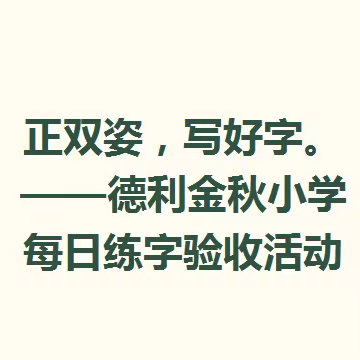 正双姿，写好字。
——德利金秋小学
每日练字验收活动